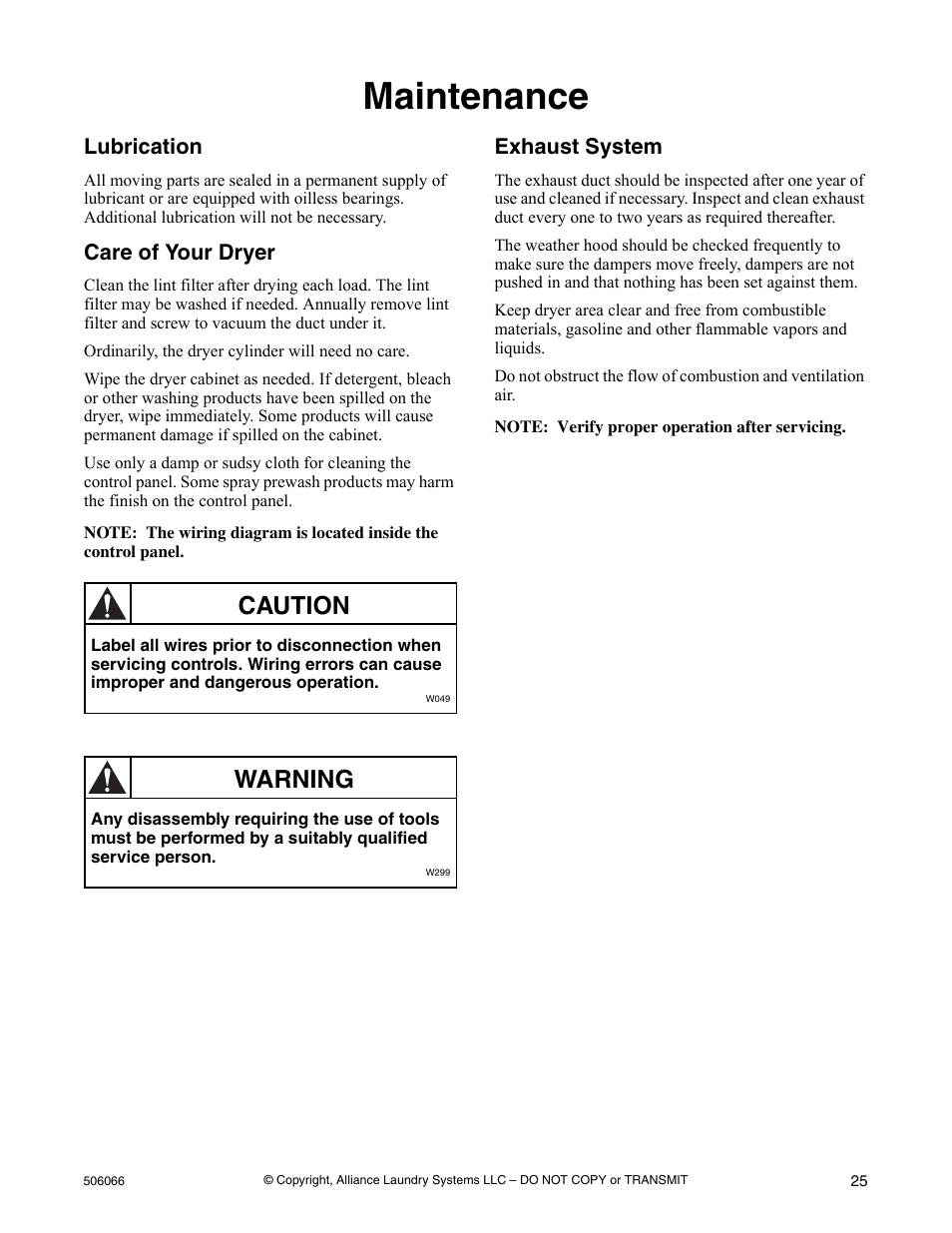 Maintenance

Lubrication

All moving parts are sealed in a permanent supply of lubricant or are equipped with oilless bearings. Additional lubrication will not be necessary.

Care of Your Dryer

Clean the lint filter after drying each load. The lint filter may be washed if needed. Annually remove lint filter and screw to vacuum the duct under it.

Ordinarily, the dryer cylinder will need no care.

Wipe the dryer cabinet as needed. If detergent, bleach or other washing products have been spilled on the dryer, wipe immediately. Some products will cause permanent damage if spilled on the cabinet.

Use only a damp or sudsy cloth for cleaning the control panel. Some spray prewash products may harm the finish on the control panel.

NOTE: The wiring diagram is located inside the control panel.

CAUTION

Label all wires prior to disconnection when servicing controls. Wiring errors can cause improper and dangerous operation.

W049

WARNING

Any disassembly requiring the use of tools must be performed by a suitably qualified service person.

W299

Exhaust System

The exhaust duct should be inspected after one year of use and cleaned if necessary. Inspect and clean exhaust duct every one to two years as required thereafter.

The weather hood should be checked frequently to make sure the dampers move freely, dampers are not pushed in and that nothing has been set against them.

Keep dryer area clear and free from combustible materials, gasoline and other flammable vapors and liquids.

Do not obstruct the flow of combustion and ventilation air.

NOTE: Verify proper operation after servicing.

506066

© Copyright, Alliance Laundry Systems LLC – DO NOT COPY or TRANSMIT

25